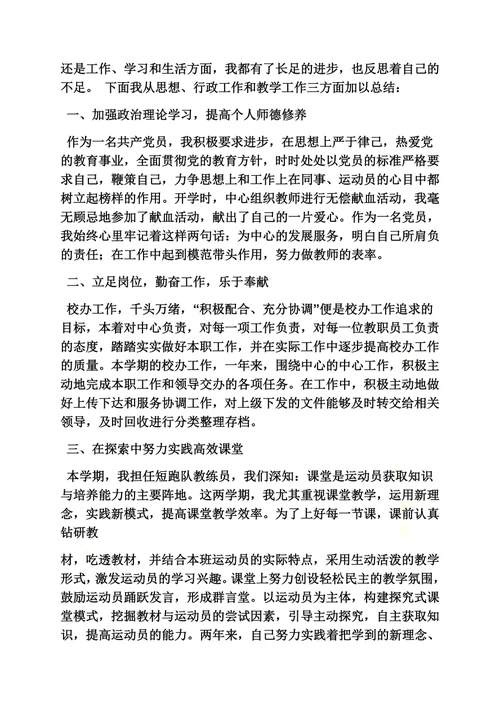 还是工作、学习和生活方面，我都有了长足的进步，也反思着自己的不足。 下面我从思想、行政工作和教学工作三方面加以总结：

一、加强政治理论学习，提高个人师德修养

作为一名共产党员，我积极要求进步，在思想上严于律己，热爱党的教育事业，全面贯彻党的教育方针，时时处处以党员的标准严格要求自己，鞭策自己，力争思想上和工作上在同事、运动员的心目中都树立起榜样的作用。开学时，中心组织教师进行无偿献血活动，我毫无顾忌地参加了献血活动，献出了自己的一片爱心。作为一名党员，我始终心里牢记着这样两句话：为中心的发展服务，明白自己所肩负的责任；在工作中起到模范带头作用，努力做教师的表率。

二、立足岗位，勤奋工作，乐于奉献

校办工作，千头万绪，“积极配合、充分协调”便是校办工作追求的目标，本着对中心负责，对每一项工作负责，对每一位教职员工负责的态度，踏踏实实做好本职工作，并在实际工作中逐步提高校办工作的质量。本学期的校办工作，一年来，围绕中心的中心工作，积极主动地完成本职工作和领导交办的各项任务。在工作中，积极主动地做好上传下达和服务协调工作，对上级下发的文件能够及时转交给相关领导，及时回收进行分类整理存档。

三、在探索中努力实践高效课堂

本学期，我担任短跑队教练员，我们深知：课堂是运动员获取知识与培养能力的主要阵地。这两学期，我尤其重视课堂教学，运用新理念，实践新模式，提高课堂教学效率。为了上好每一节课，课前认真钻研教

材，吃透教材，并结合本班运动员的实际特点，采用生动活泼的教学形式，激发运动员的学习兴趣。课堂上努力创设轻松民主的教学氛围，鼓励运动员踊跃发言，形成群言堂。以运动员为主体，构建探究式课堂模式，挖掘教材与运动员的尝试因素，引导主动探究，自主获取知识，提高运动员的能力。两年来，自己努力实践着把学到的新理念、